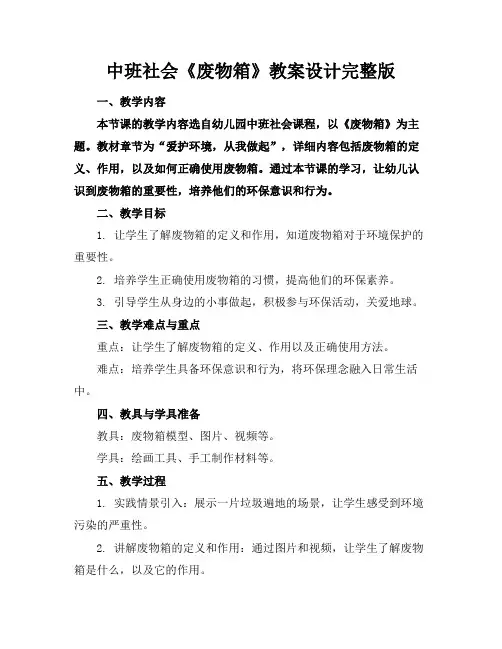 中班社会《废物箱》教案设计完整版

一、教学内容

本节课的教学内容选自幼儿园中班社会课程，以《废物箱》为主题。教材章节为“爱护环境，从我做起”，详细内容包括废物箱的定义、作用，以及如何正确使用废物箱。通过本节课的学习，让幼儿认识到废物箱的重要性，培养他们的环保意识和行为。

二、教学目标

1. 让学生了解废物箱的定义和作用，知道废物箱对于环境保护的重要性。

2. 培养学生正确使用废物箱的习惯，提高他们的环保素养。

3. 引导学生从身边的小事做起，积极参与环保活动，关爱地球。

三、教学难点与重点

重点：让学生了解废物箱的定义、作用以及正确使用方法。

难点：培养学生具备环保意识和行为，将环保理念融入日常生活中。

四、教具与学具准备

教具：废物箱模型、图片、视频等。

学具：绘画工具、手工制作材料等。

五、教学过程

1. 实践情景引入：展示一片垃圾遍地的场景，让学生感受到环境污染的严重性。

2. 讲解废物箱的定义和作用：通过图片和视频，让学生了解废物箱是什么，以及它的作用。